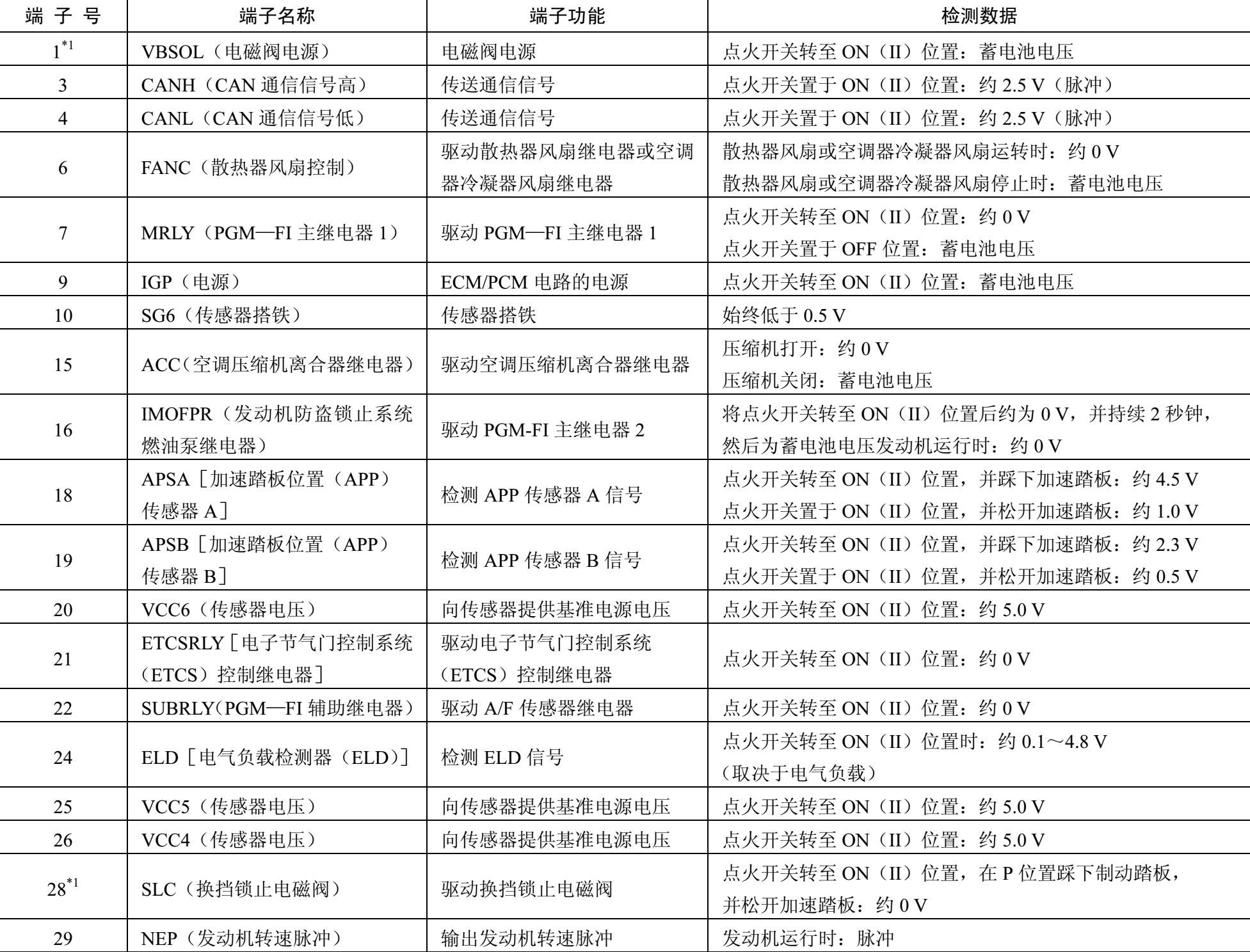 | 端 子 号 | 端子名称 | 端子功能 | 检测数据 |
|---|---|---|---|
| $1^{*1}$ | VBSOL（电磁阀电源） | 电磁阀电源 | 点火开关转至 ON（II）位置：蓄电池电压 |
| 3 | CANH（CAN 通信信号高） | 传送通信信号 | 点火开关置于 ON（II）位置：约 2.5 V（脉冲） |
| 4 | CANL（CAN 通信信号低） | 传送通信信号 | 点火开关置于 ON（II）位置：约 2.5 V（脉冲） |
| 6 | FANC（散热器风扇控制） | 驱动散热器风扇继电器或空调器冷凝器风扇继电器 | 散热器风扇或空调器冷凝器风扇运转时：约 0 V 散热器风扇或空调器冷凝器风扇停止时：蓄电池电压 |
| 7 | MRLY（PGM—FI 主继电器 1） | 驱动 PGM—FI 主继电器 1 | 点火开关转至 ON（II）位置：约 0 V 点火开关置于 OFF 位置：蓄电池电压 |
| 9 | IGP（电源） | ECM/PCM 电路的电源 | 点火开关转至 ON（II）位置：蓄电池电压 |
| 10 | SG6（传感器搭铁） | 传感器搭铁 | 始终低于 0.5 V |
| 15 | ACC（空调压缩机离合器继电器） | 驱动空调压缩机离合器继电器 | 压缩机打开：约 0 V 压缩机关闭：蓄电池电压 |
| 16 | IMOFPR（发动机防盗锁止系统燃油泵继电器） | 驱动 PGM-FI 主继电器 2 | 将点火开关转至 ON（II）位置后约为 0 V，并持续 2 秒钟，然后为蓄电池电压发动机运行时：约 0 V |
| 18 | APSA［加速踏板位置（APP）传感器 A］ | 检测 APP 传感器 A 信号 | 点火开关转至 ON（II）位置，并踩下加速踏板：约 4.5 V 点火开关置于 ON（II）位置，并松开加速踏板：约 1.0 V |
| 19 | APSB［加速踏板位置（APP）传感器 B］ | 检测 APP 传感器 B 信号 | 点火开关转至 ON（II）位置，并踩下加速踏板：约 2.3 V 点火开关置于 ON（II）位置，并松开加速踏板：约 0.5 V |
| 20 | VCC6（传感器电压） | 向传感器提供基准电源电压 | 点火开关转至 ON（II）位置：约 5.0 V |
| 21 | ETCSRLY［电子节气门控制系统（ETCS）控制继电器］ | 驱动电子节气门控制系统（ETCS）控制继电器 | 点火开关转至 ON（II）位置：约 0 V |
| 22 | SUBRLY（PGM—FI 辅助继电器） | 驱动 A/F 传感器继电器 | 点火开关转至 ON（II）位置：约 0 V |
| 24 | ELD［电气负载检测器（ELD）］ | 检测 ELD 信号 | 点火开关转至 ON（II）位置时：约 0.1～4.8 V（取决于电气负载） |
| 25 | VCC5（传感器电压） | 向传感器提供基准电源电压 | 点火开关转至 ON（II）位置：约 5.0 V |
| 26 | VCC4（传感器电压） | 向传感器提供基准电源电压 | 点火开关转至 ON（II）位置：约 5.0 V |
| $28^{*1}$ | SLC（换挡锁止电磁阀） | 驱动换挡锁止电磁阀 | 点火开关转至 ON（II）位置，在 P 位置踩下制动踏板，并松开加速踏板：约 0 V |
| 29 | NEP（发动机转速脉冲） | 输出发动机转速脉冲 | 发动机运行时：脉冲 |